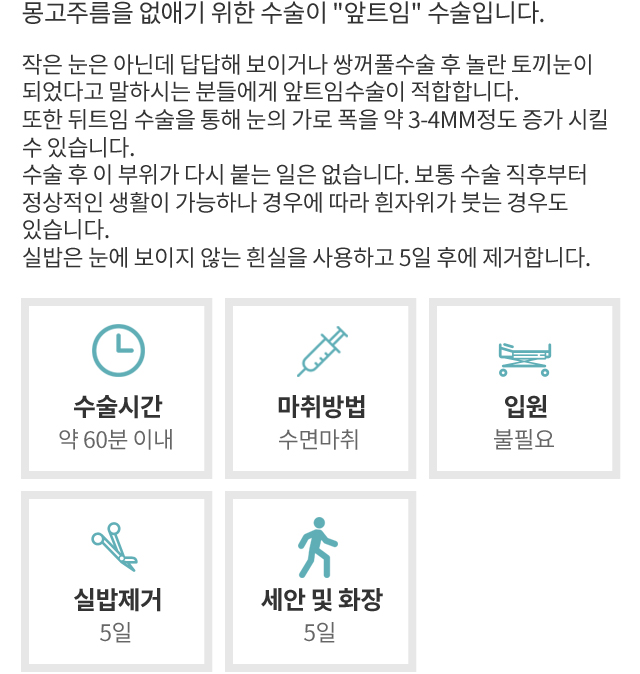 몽고주름을 없애기 위한 수술이 "앞트임" 수술입니다.

작은 눈은 아닌데 답답해 보이거나 쌍꺼풀수술 후 놀란 토끼눈이 되었다고 말하시는 분들에게 앞트임수술이 적합합니다.
또한 뒤트임 수술을 통해 눈의 가로 폭을 약 3-4MM정도 증가 시킬 수 있습니다.
수술 후 이 부위가 다시 붙는 일은 없습니다. 보통 수술 직후부터 정상적인 생활이 가능하나 경우에 따라 흰자위가 붓는 경우도 있습니다.
실밥은 눈에 보이지 않는 흰실을 사용하고 5일 후에 제거합니다.

수술시간
약 60분 이내

마취방법
수면마취

입원
불필요

실밥제거
5일

세안 및 화장
5일